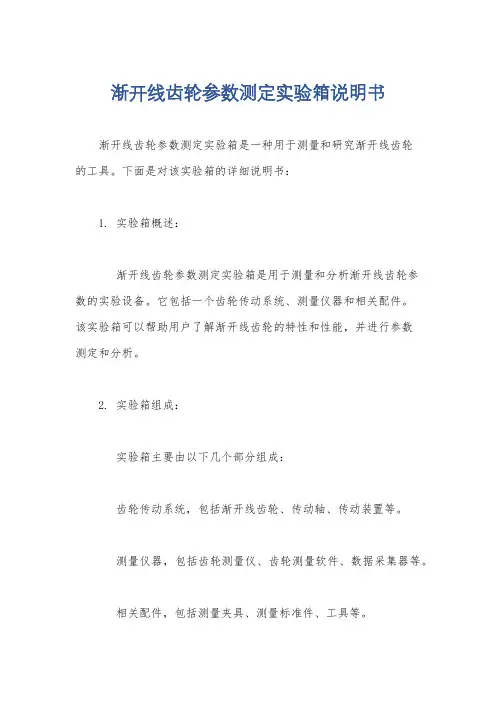 渐开线齿轮参数测定实验箱说明书

渐开线齿轮参数测定实验箱是一种用于测量和研究渐开线齿轮的工具。下面是对该实验箱的详细说明书：

1. 实验箱概述：

渐开线齿轮参数测定实验箱是用于测量和分析渐开线齿轮参数的实验设备。它包括一个齿轮传动系统、测量仪器和相关配件。该实验箱可以帮助用户了解渐开线齿轮的特性和性能，并进行参数测定和分析。

2. 实验箱组成：

实验箱主要由以下几个部分组成：

齿轮传动系统，包括渐开线齿轮、传动轴、传动装置等。

测量仪器，包括齿轮测量仪、齿轮测量软件、数据采集器等。

相关配件，包括测量夹具、测量标准件、工具等。